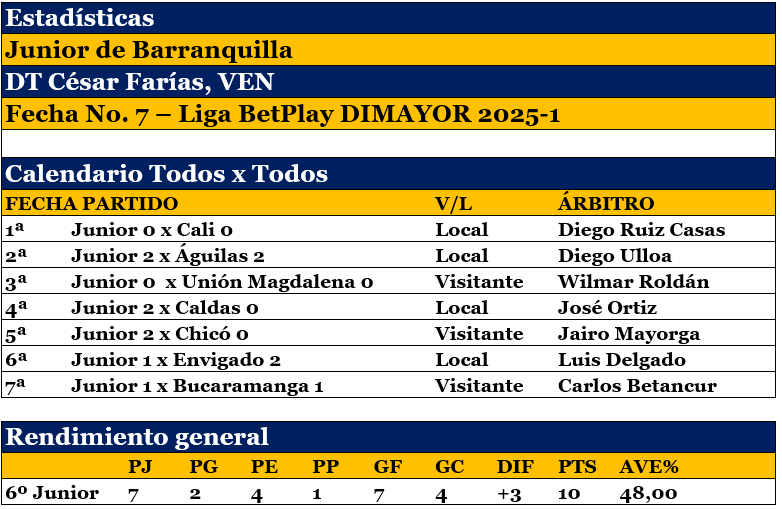 Estadísticas

Junior de Barranquilla

DT César Farías, VEN

Fecha No. 7 – Liga BetPlay DIMAYOR 2025-1

Calendario Todos x Todos

| FECHA | PARTIDO | V/L | ÁRBITRO |
|---|---|---|---|
| 1ª | Junior 0 x Cali 0 | Local | Diego Ruiz Casas |
| 2ª | Junior 2 x Águilas 2 | Local | Diego Ulloa |
| 3ª | Junior 0 x Unión Magdalena 0 | Visitante | Wilmar Roldán |
| 4ª | Junior 2 x Caldas 0 | Local | José Ortiz |
| 5ª | Junior 2 x Chicó 0 | Visitante | Jairo Mayorga |
| 6ª | Junior 1 x Envigado 2 | Local | Luis Delgado |
| 7ª | Junior 1 x Bucaramanga 1 | Visitante | Carlos Betancur |

Rendimiento general

| | PJ | PG | PE | PP | GF | GC | DIF | PTS | AVE% |
|---|---|---|---|---|---|---|---|---|---|
| 6º Junior | 7 | 2 | 4 | 1 | 7 | 4 | +3 | 10 | 48,00 |